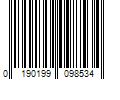 0 190199 098534